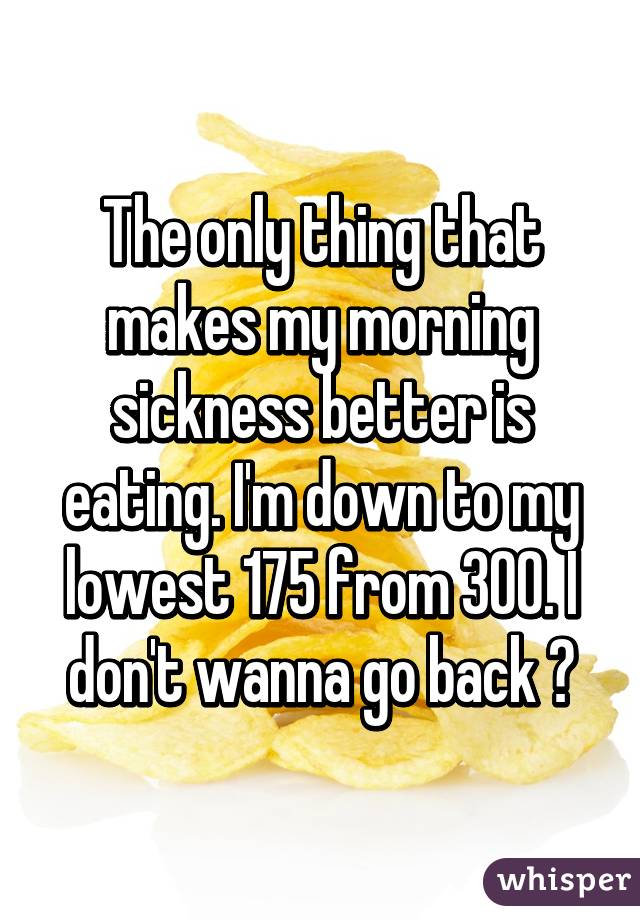 The only thing that makes my morning sickness better is eating. I'm down to my lowest 175 from 300. I don't wanna go back ?

whisper